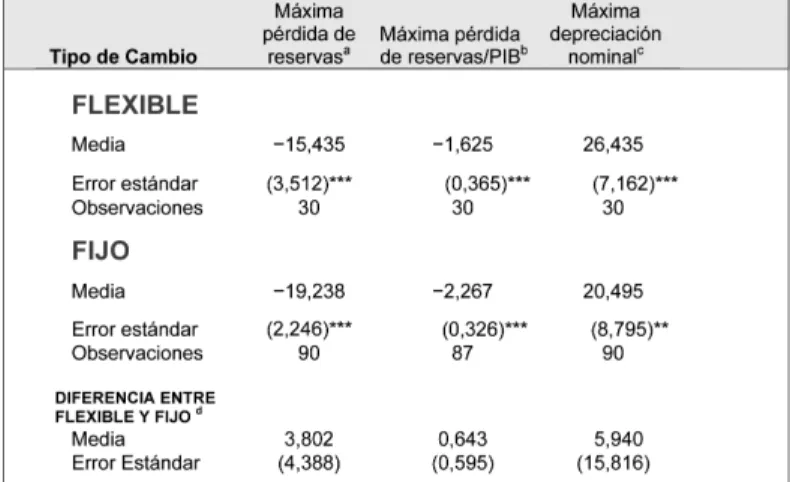 | Tipo de Cambio | Máxima pérdida de reservas$^{a}$ | Máxima pérdida de reservas/PIB$^{b}$ | Máxima depreciación nominal$^{c}$ |
|---|---|---|---|
| FLEXIBLE | | | |
| Media | −15,435 | −1,625 | 26,435 |
| Error estándar | (3,512)*** | (0,365)*** | (7,162)*** |
| Observaciones | 30 | 30 | 30 |
| FIJO | | | |
| Media | −19,238 | −2,267 | 20,495 |
| Error estándar | (2,246)*** | (0,326)*** | (8,795)** |
| Observaciones | 90 | 87 | 90 |
| DIFERENCIA ENTRE FLEXIBLE Y FIJO $^{d}$ | | | |
| Media | 3,802 | 0,643 | 5,940 |
| Error Estándar | (4,388) | (0,595) | (15,816) |